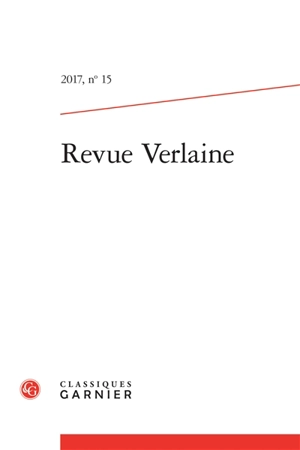 2017, n° 15

Revue Verlaine

CG

CLASSIQUES
GARNIER